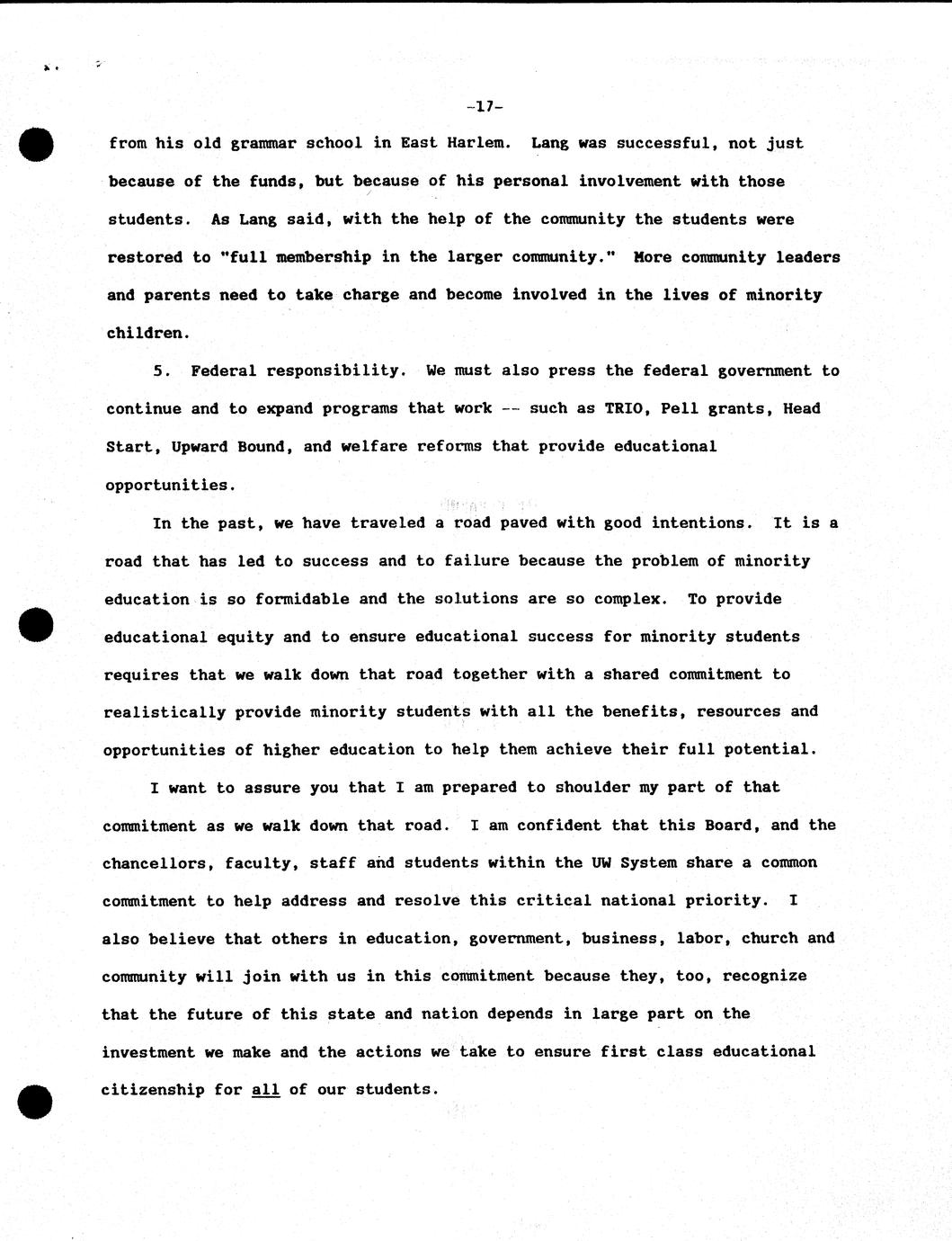 -17-

from his old grammar school in East Harlem. Lang was successful, not just because of the funds, but because of his personal involvement with those students. As Lang said, with the help of the community the students were restored to "full membership in the larger community." More community leaders and parents need to take charge and become involved in the lives of minority children.

5. Federal responsibility. We must also press the federal government to continue and to expand programs that work -- such as TRIO, Pell grants, Head Start, Upward Bound, and welfare reforms that provide educational opportunities.

In the past, we have traveled a road paved with good intentions. It is a road that has led to success and to failure because the problem of minority education is so formidable and the solutions are so complex. To provide educational equity and to ensure educational success for minority students requires that we walk down that road together with a shared commitment to realistically provide minority students with all the benefits, resources and opportunities of higher education to help them achieve their full potential.

I want to assure you that I am prepared to shoulder my part of that commitment as we walk down that road. I am confident that this Board, and the chancellors, faculty, staff and students within the UW System share a common commitment to help address and resolve this critical national priority. I also believe that others in education, government, business, labor, church and community will join with us in this commitment because they, too, recognize that the future of this state and nation depends in large part on the investment we make and the actions we take to ensure first class educational citizenship for all of our students.